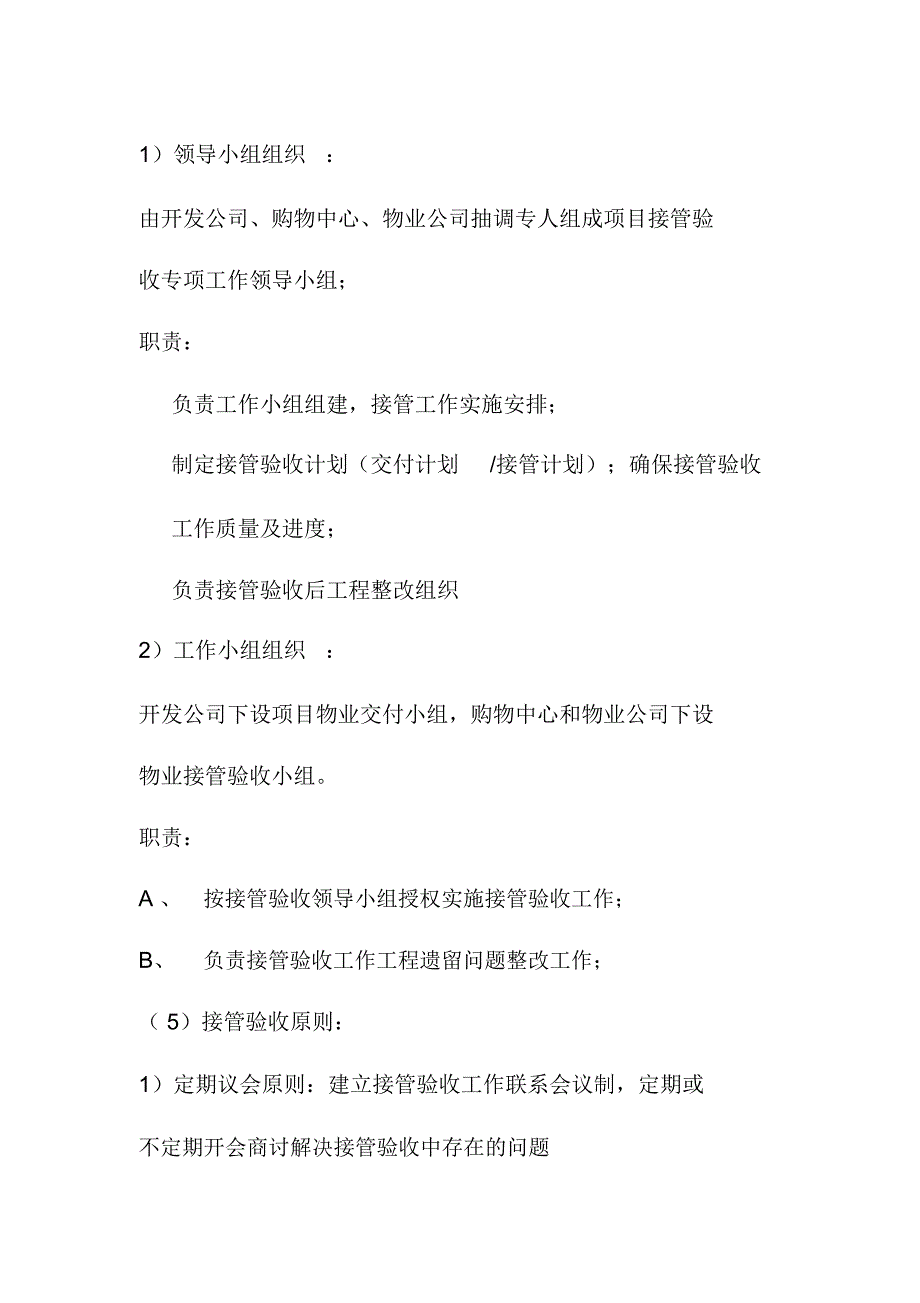 1）领导小组组织 ：

由开发公司、购物中心、物业公司抽调专人组成项目接管验收专项工作领导小组；

职责：

负责工作小组组建，接管工作实施安排；

制定接管验收计划（交付计划 /接管计划）；确保接管验收工作质量及进度；

负责接管验收后工程整改组织

2）工作小组组织 ：

开发公司下设项目物业交付小组，购物中心和物业公司下设物业接管验收小组。

职责：

A、 按接管验收领导小组授权实施接管验收工作；

B、 负责接管验收工作工程遗留问题整改工作；

（5）接管验收原则：

1）定期议会原则：建立接管验收工作联系会议制，定期或不定期开会商讨解决接管验收中存在的问题